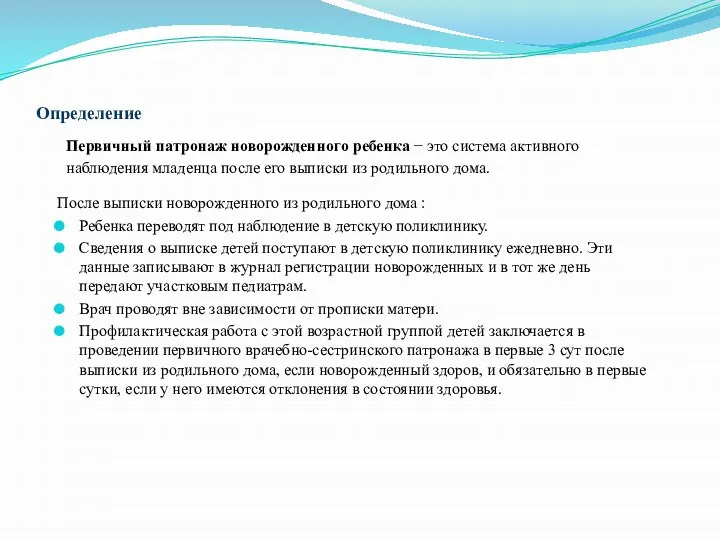 Определение

Первичный патронаж новорожденного ребенка − это система активного наблюдения младенца после его выписки из родильного дома.

После выписки новорожденного из родильного дома :

Ребенка переводят под наблюдение в детскую поликлинику.

Сведения о выписке детей поступают в детскую поликлинику ежедневно. Эти данные записывают в журнал регистрации новорожденных и в тот же день передают участковым педиатрам.

Врач проводят вне зависимости от прописки матери.

Профилактическая работа с этой возрастной группой детей заключается в проведении первичного врачебно-сестринского патронажа в первые 3 сут после выписки из родильного дома, если новорожденный здоров, и обязательно в первые сутки, если у него имеются отклонения в состоянии здоровья.